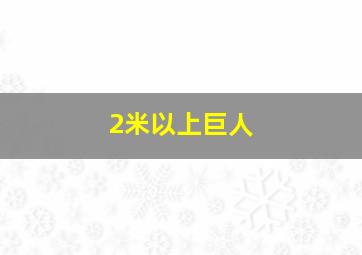 2米以上巨人